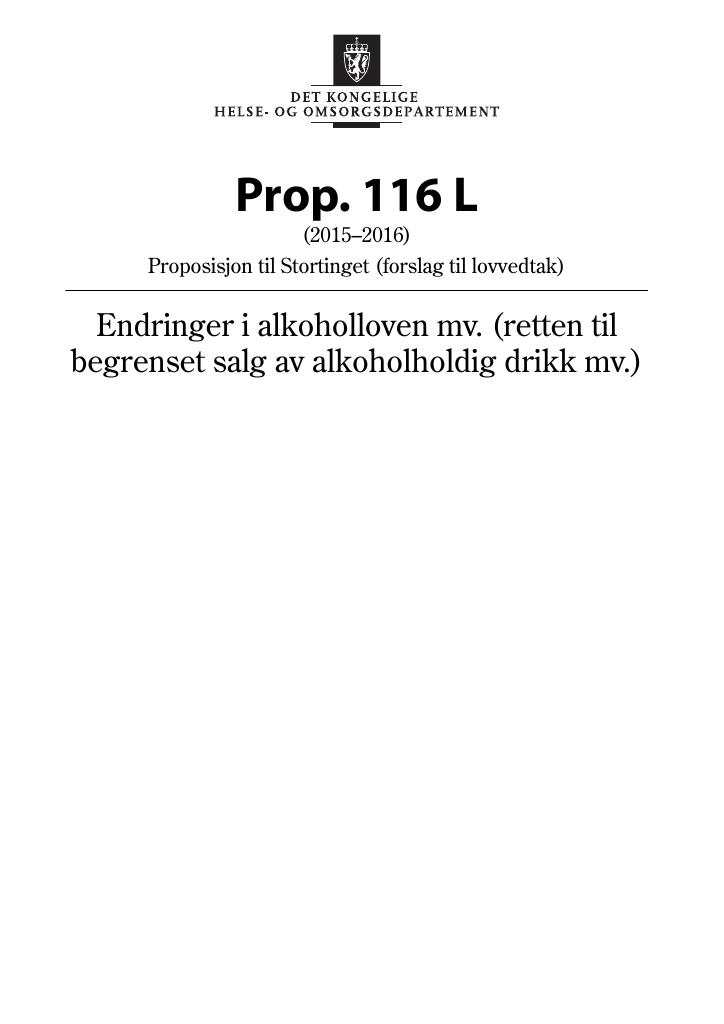 DET KONGELIGE
HELSE- OG OMSORGSDEPARTEMENT

Prop. 116 L

(2015–2016)

Proposisjon til Stortinget (forslag til lovvedtak)

Endringer i alkoholloven mv. (retten til begrenset salg av alkoholholdig drikk mv.)